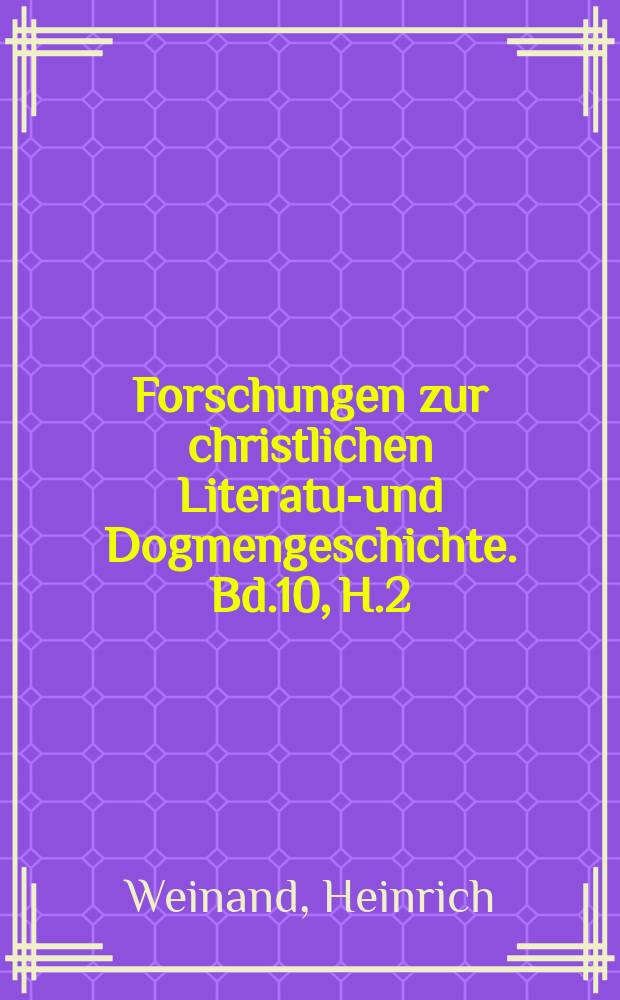 Forschungen zur christlichen Literatu-und Dogmengeschichte. Bd.10, H.2

Weinand, Heinrich